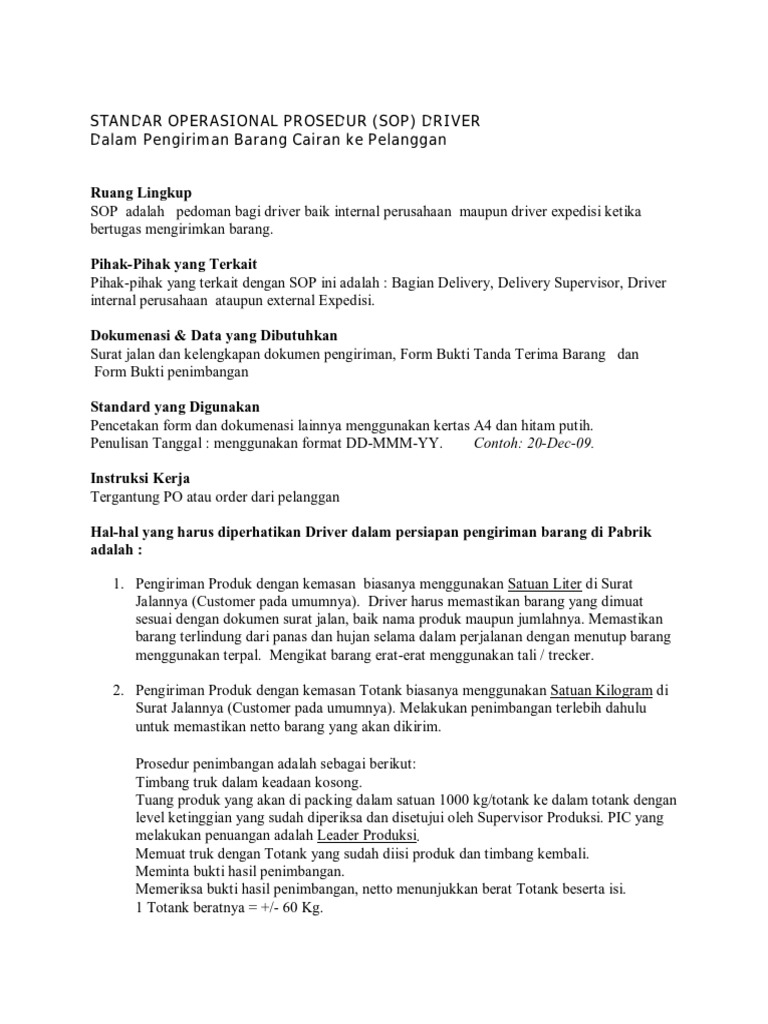 STANDAR OPERASIONAL PROSEDUR (SOP) DRIVER
Dalam Pengiriman Barang Cairan ke Pelanggan

Ruang Lingkup
SOP adalah pedoman bagi driver baik internal perusahaan maupun driver expedisi ketika bertugas mengirimkan barang.

Pihak-Pihak yang Terkait
Pihak-pihak yang terkait dengan SOP ini adalah : Bagian Delivery, Delivery Supervisor, Driver internal perusahaan ataupun external Expedisi.

Dokumenasi & Data yang Dibutuhkan
Surat jalan dan kelengkapan dokumen pengiriman, Form Bukti Tanda Terima Barang dan Form Bukti penimbangan

Standard yang Digunakan
Pencetakan form dan dokumenasi lainnya menggunakan kertas A4 dan hitam putih.
Penulisan Tanggal : menggunakan format DD-MMM-YY. Contoh: 20-Dec-09.

Instruksi Kerja
Tergantung PO atau order dari pelanggan

Hal-hal yang harus diperhatikan Driver dalam persiapan pengiriman barang di Pabrik adalah :

1. Pengiriman Produk dengan kemasan biasanya menggunakan Satuan Liter di Surat Jalannya (Customer pada umumnya). Driver harus memastikan barang yang dimuat sesuai dengan dokumen surat jalan, baik nama produk maupun jumlahnya. Memastikan barang terlindung dari panas dan hujan selama dalam perjalanan dengan menutup barang menggunakan terpal. Mengikat barang erat-erat menggunakan tali / trecker.

2. Pengiriman Produk dengan kemasan Totank biasanya menggunakan Satuan Kilogram di Surat Jalannya (Customer pada umumnya). Melakukan penimbangan terlebih dahulu untuk memastikan netto barang yang akan dikirim.

Prosedur penimbangan adalah sebagai berikut:
Timbang truk dalam keadaan kosong.
Tuang produk yang akan di packing dalam satuan 1000 kg/totank ke dalam totank dengan level ketinggian yang sudah diperiksa dan disetujui oleh Supervisor Produksi. PIC yang melakukan penuangan adalah Leader Produksi.
Memuat truk dengan Totank yang sudah diisi produk dan timbang kembali.
Meminta bukti hasil penimbangan.
Memeriksa bukti hasil penimbangan, netto menunjukkan berat Totank beserta isi.
1 Totank beratnya = +/- 60 Kg.